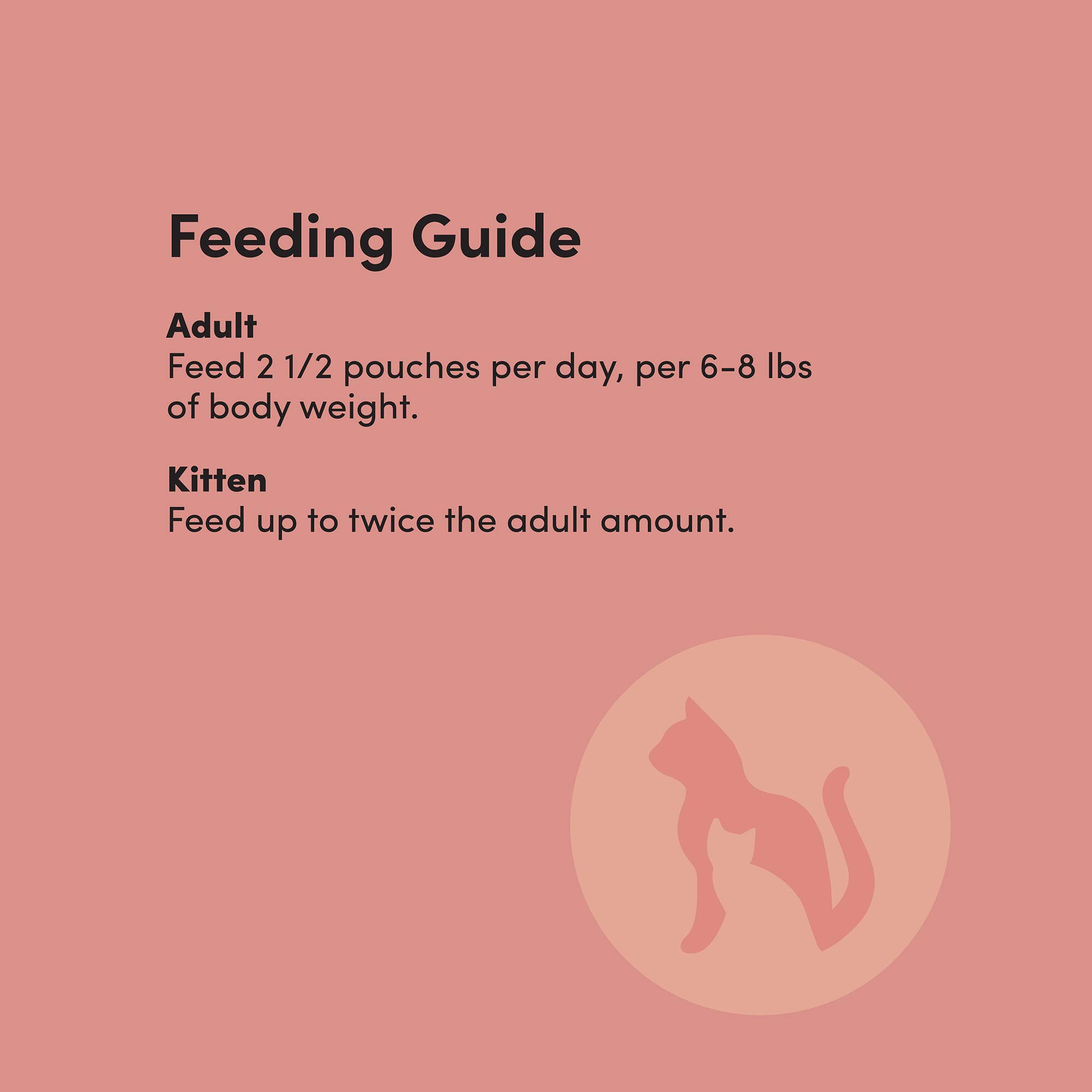 Feeding Guide

Adult
Feed 2 1/2 pouches per day, per 6-8 lbs of body weight.

Kitten
Feed up to twice the adult amount.